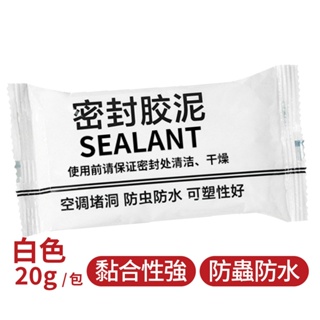 密封胶泥
SEALANT
使用前请保证密封处清洁、干燥

空调堵洞 防虫防水 可塑性好

白色
20g /包

黏合性強

防蟲防水